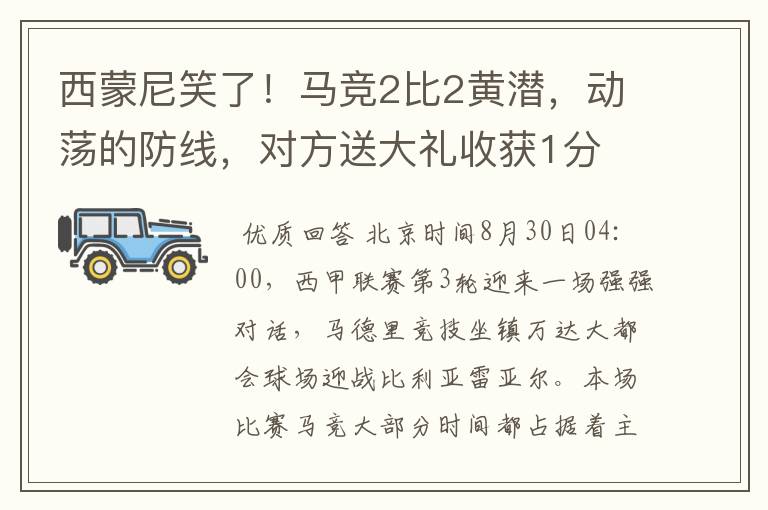 西蒙尼笑了！马竞2比2黄潜，动荡的防线，对方送大礼收获1分

优质回答 北京时间8月30日04:00，西甲联赛第3轮迎来一场强强对话，马德里竞技坐镇万达大都会球场迎战比利亚雷亚尔。本场比赛马竞大部分时间都占据着主